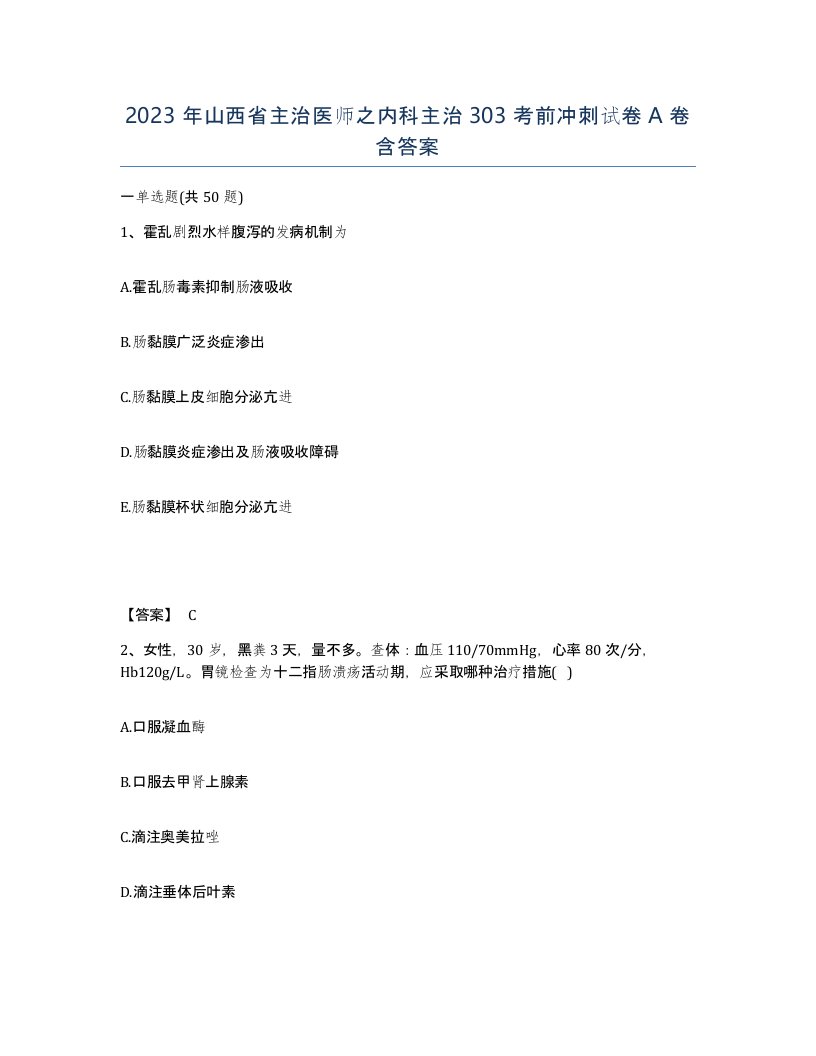 2023 年山西省主治医师之内科主治 303 考前冲刺试卷 A 卷含答案

一单选题(共 50 题)

1、霍乱剧烈水样腹泻的发病机制为

A.霍乱肠毒素抑制肠液吸收

B.肠黏膜广泛炎症渗出

C.肠黏膜上皮细胞分泌亢进

D.肠黏膜炎症渗出及肠液吸收障碍

E.肠黏膜杯状细胞分泌亢进

【答案】 C

2、女性，30 岁，黑粪 3 天，量不多。查体：血压 110/70mmHg，心率 80 次/分，Hb120g/L。胃镜检查为十二指肠溃疡活动期，应采取哪种治疗措施( )

A.口服凝血酶

B.口服去甲肾上腺素

C.滴注奥美拉唑

D.滴注垂体后叶素